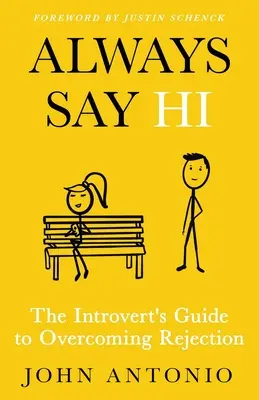 FOREWORD BY JUSTIN SCHENCK

ALWAYS SAY HI

The Introvert's Guide to Overcoming Rejection

JOHN ANTONIO